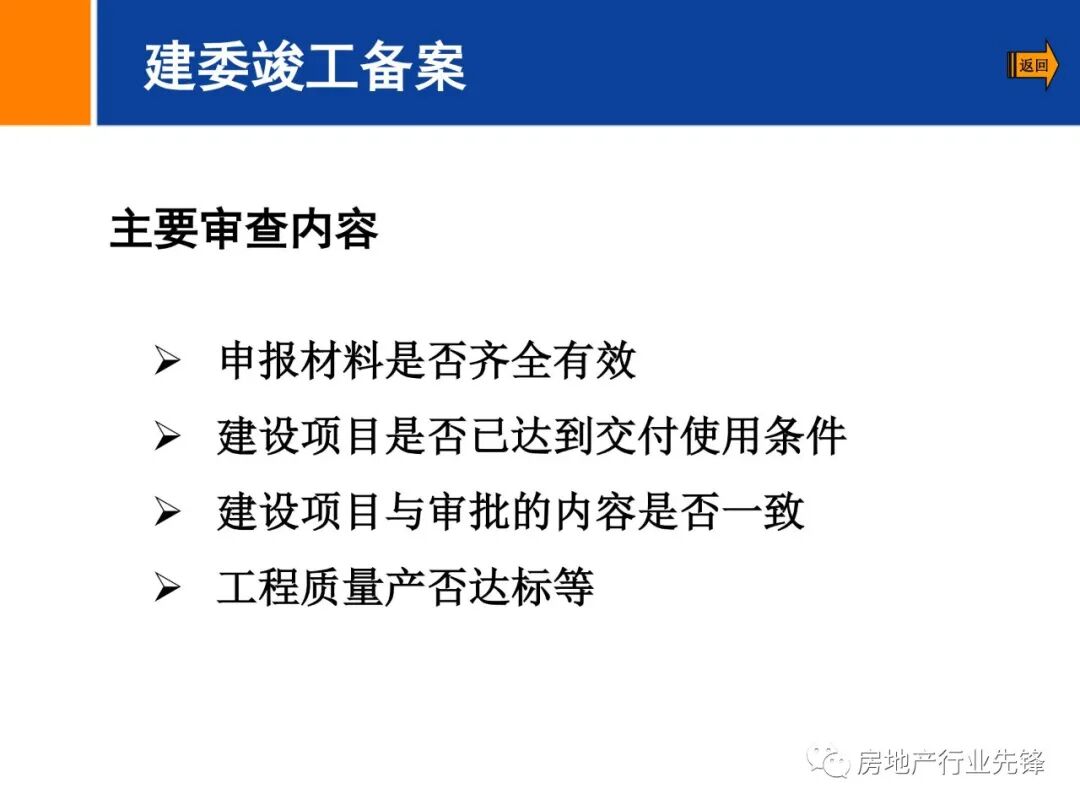 建委竣工备案

返回

主要审查内容

➢ 申报材料是否齐全有效
➢ 建设项目是否已达到交付使用条件
➢ 建设项目与审批的内容是否一致
➢ 工程质量产否达标等

房地产行业先锋